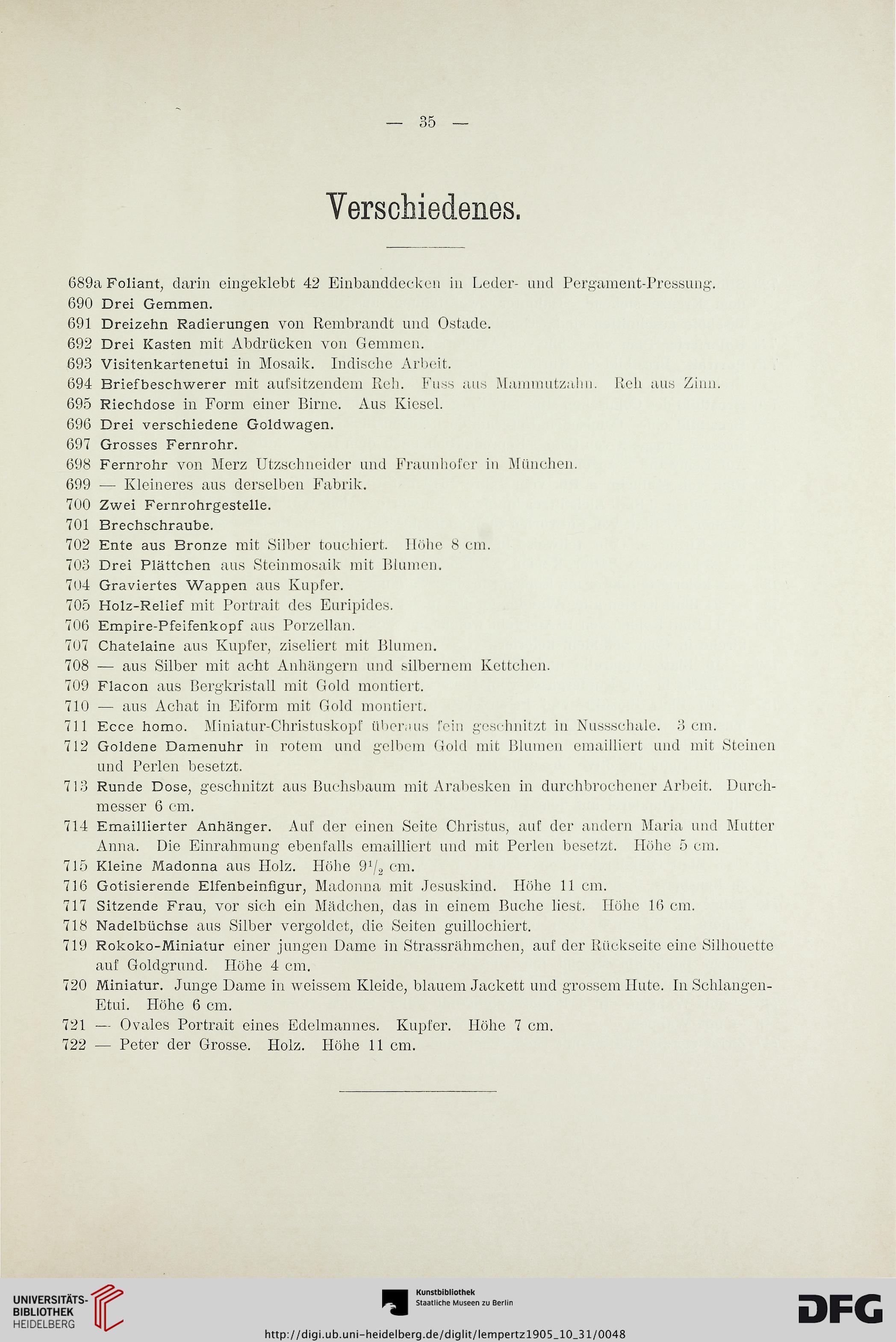 — 35 —

Verschiedenes.

689a Foliant, darin eingeklebt 42 Einbanddecken in Leder- und Pergament-Pressung.
690 Drei Gemmen.
691 Dreizehn Radierungen von Rembrandt und Ostade.
692 Drei Kasten mit Abdrücken von Gemmen.
693 Visitenkartenetui in Mosaik. Indische Arbeit.
694 Briefbeschwerer mit aufsitzendem Reh. Fuss aus Mammutzahn. Reh aus Zinn.
695 Riechdose in Form einer Birne. Aus Kiesel.
696 Drei verschiedene Goldwagen.
697 Grosses Fernrohr.
698 Fernrohr von Merz Utzschneider und Fraunhofer in München.
699 — Kleineres aus derselben Fabrik.
700 Zwei Fernrohrgestelle.
701 Brechschraube.
702 Ente aus Bronze mit Silber touchiert. Höhe 8 cm.
703 Drei Plättchen aus Steinmosaik mit Blumen.
704 Graviertes Wappen aus Kupfer.
705 Holz-Relief mit Portrait des Euripides.
706 Empire-Pfeifenkopf aus Porzellan.
707 Chatelaine aus Kupfer, ziseliert mit Blumen.
708 — aus Silber mit acht Anhängern und silbernem Kettchen.
709 Flacon aus Bergkristall mit Gold montiert.
710 — aus Achat in Eiform mit Gold montiert.
711 Ecce homo. Miniatur-Christuskopf überaus fein geschnitzt in Nussschale. 3 cm.
712 Goldene Damenuhr in rotem und gelbem Gold mit Blumen emailliert und mit Steinen und Perlen besetzt.
713 Runde Dose, geschnitzt aus Buchsbaum mit Arabesken in durchbrochener Arbeit. Durchmesser 6 cm.
714 Emaillierter Anhänger. Auf der einen Seite Christus, auf der andern Maria und Mutter Anna. Die Einrahmung ebenfalls emailliert und mit Perlen besetzt. Höhe 5 cm.
715 Kleine Madonna aus Holz. Höhe $9^1/_2$ cm.
716 Gotisierende Elfenbeinfigur, Madonna mit Jesuskind. Höhe 11 cm.
717 Sitzende Frau, vor sich ein Mädchen, das in einem Buche liest. Höhe 16 cm.
718 Nadelbüchse aus Silber vergoldet, die Seiten guillochiert.
719 Rokoko-Miniatur einer jungen Dame in Strassrähmchen, auf der Rückseite eine Silhouette auf Goldgrund. Höhe 4 cm.
720 Miniatur. Junge Dame in weissem Kleide, blauem Jackett und grossem Hute. In Schlangen-Etui. Höhe 6 cm.
721 — Ovales Portrait eines Edelmannes. Kupfer. Höhe 7 cm.
722 — Peter der Grosse. Holz. Höhe 11 cm.

UNIVERSITÄTS-BIBLIOTHEK HEIDELBERG
Kunstbibliothek Staatliche Museen zu Berlin
DFG
http://digi.ub.uni-heidelberg.de/diglit/lempertz1905_10_31/0048